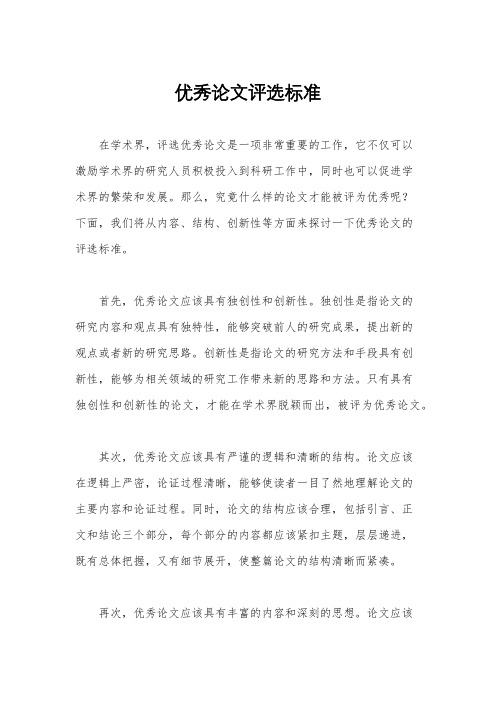 优秀论文评选标准

在学术界，评选优秀论文是一项非常重要的工作，它不仅可以激励学术界的研究人员积极投入到科研工作中，同时也可以促进学术界的繁荣和发展。那么，究竟什么样的论文才能被评为优秀呢？下面，我们将从内容、结构、创新性等方面来探讨一下优秀论文的评选标准。

首先，优秀论文应该具有独创性和创新性。独创性是指论文的研究内容和观点具有独特性，能够突破前人的研究成果，提出新的观点或者新的研究思路。创新性是指论文的研究方法和手段具有创新性，能够为相关领域的研究工作带来新的思路和方法。只有具有独创性和创新性的论文，才能在学术界脱颖而出，被评为优秀论文。

其次，优秀论文应该具有严谨的逻辑和清晰的结构。论文应该在逻辑上严密，论证过程清晰，能够使读者一目了然地理解论文的主要内容和论证过程。同时，论文的结构应该合理，包括引言、正文和结论三个部分，每个部分的内容都应该紧扣主题，层层递进，既有总体把握，又有细节展开，使整篇论文的结构清晰而紧凑。

再次，优秀论文应该具有丰富的内容和深刻的思想。论文应该